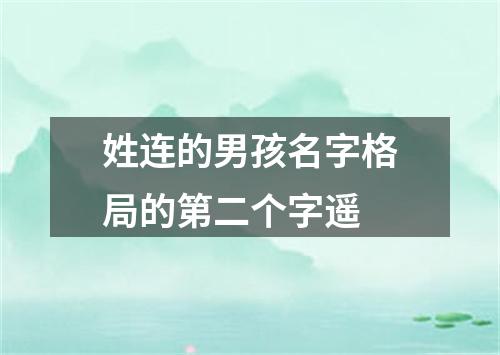 姓连的男孩名字格局的第二个字遥